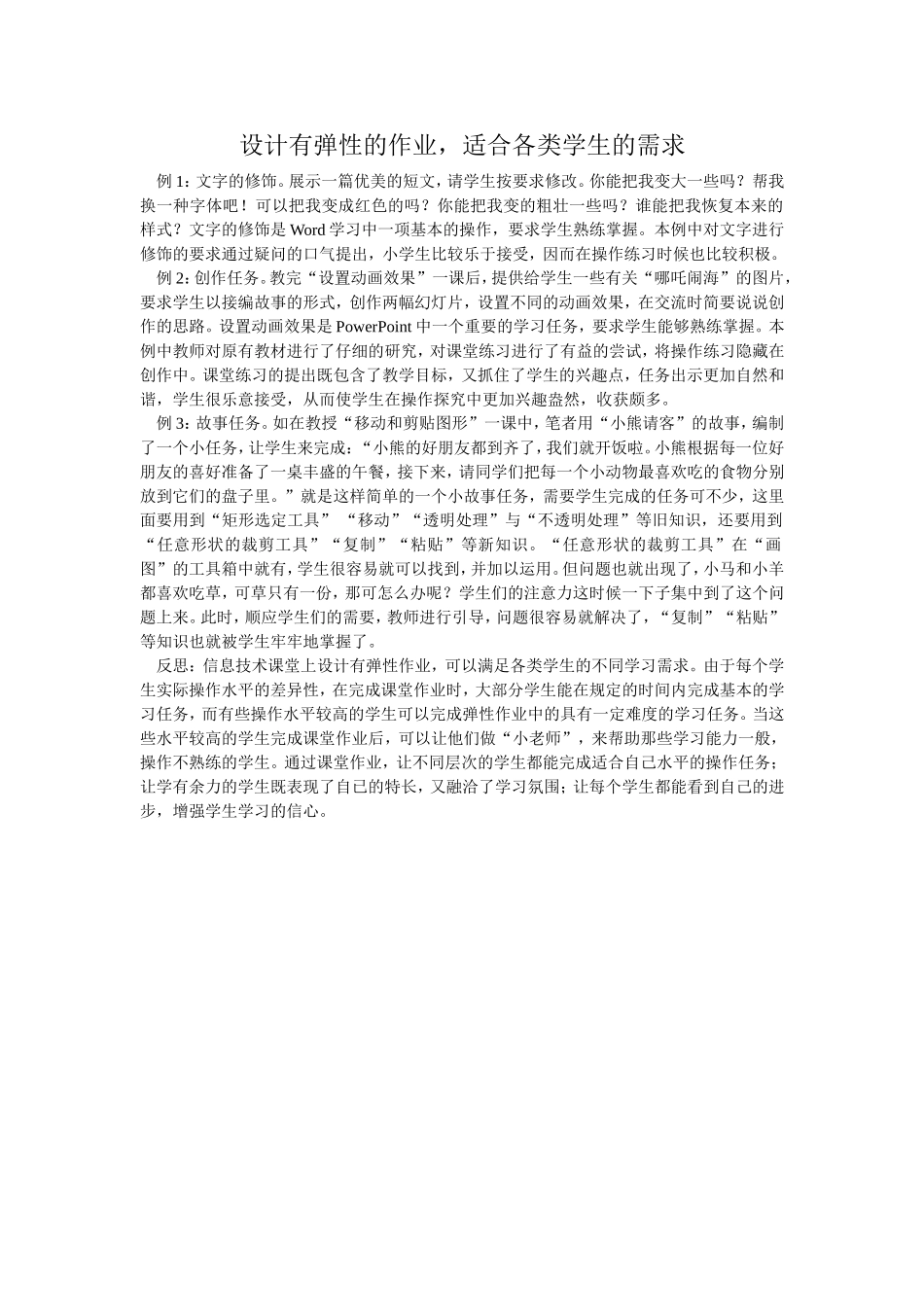 设计有弹性的作业，适合各类学生的需求

例 1：文字的修饰。展示一篇优美的短文，请学生按要求修改。你能把我变大一些吗？帮我换一种字体吧！可以把我变成红色的吗？你能把我变的粗壮一些吗？谁能把我恢复本来的样式？文字的修饰是 Word 学习中一项基本的操作，要求学生熟练掌握。本例中对文字进行修饰的要求通过疑问的口气提出，小学生比较乐于接受，因而在操作练习时候也比较积极。

例 2：创作任务。教完“设置动画效果”一课后，提供给学生一些有关“哪吒闹海”的图片，要求学生以接编故事的形式，创作两幅幻灯片，设置不同的动画效果，在交流时简要说说创作的思路。设置动画效果是 PowerPoint 中一个重要的学习任务，要求学生能够熟练掌握。本例中教师对原有教材进行了仔细的研究，对课堂练习进行了有益的尝试，将操作练习隐藏在创作中。课堂练习的提出既包含了教学目标，又抓住了学生的兴趣点，任务出示更加自然和谐，学生很乐意接受，从而使学生在操作探究中更加兴趣盎然，收获颇多。

例 3：故事任务。如在教授“移动和剪贴图形”一课中，笔者用“小熊请客”的故事，编制了一个小任务，让学生来完成：“小熊的好朋友都到齐了，我们就开饭啦。小熊根据每一位好朋友的喜好准备了一桌丰盛的午餐，接下来，请同学们把每一个小动物最喜欢吃的食物分别放到它们的盘子里。”就是这样简单的一个小故事任务，需要学生完成的任务可不少，这里面要用到“矩形选定工具”“移动”“透明处理”与“不透明处理”等旧知识，还要用到“任意形状的裁剪工具”“复制”“粘贴”等新知识。“任意形状的裁剪工具”在“画图”的工具箱中就有，学生很容易就可以找到，并加以运用。但问题也就出现了，小马和小羊都喜欢吃草，可草只有一份，那可怎么办呢？学生们的注意力这时候一下子集中到了这个问题上来。此时，顺应学生们的需要，教师进行引导，问题很容易就解决了，“复制”“粘贴”等知识也就被学生牢牢地掌握了。

反思：信息技术课堂上设计有弹性作业，可以满足各类学生的不同学习需求。由于每个学生实际操作水平的差异性，在完成课堂作业时，大部分学生能在规定的时间内完成基本的学习任务，而有些操作水平较高的学生可以完成弹性作业中的具有一定难度的学习任务。当这些水平较高的学生完成课堂作业后，可以让他们做“小老师”，来帮助那些学习能力一般，操作不熟练的学生。通过课堂作业，让不同层次的学生都能完成适合自己水平的操作任务；让学有余力的学生既表现了自己的特长，又融洽了学习氛围；让每个学生都能看到自己的进步，增强学生学习的信心。